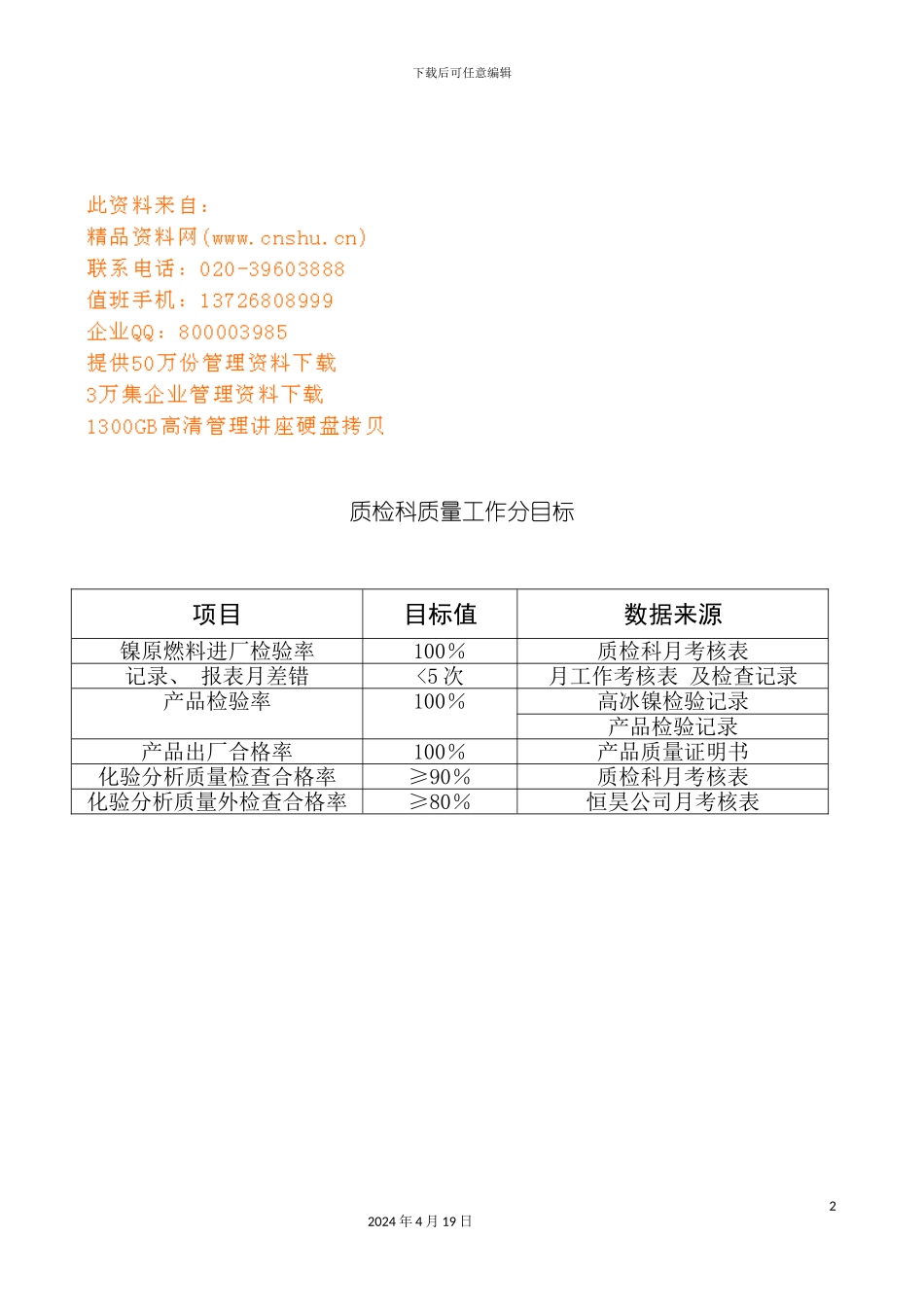 下载后可任意编辑

此资料来自：
精品资料网(www.cnshu.cn)
联系电话：020-39603888
值班手机：13726808999
企业QQ：800003985
提供50万份管理资料下载
3万集企业管理资料下载
1300GB高清管理讲座硬盘拷贝

质检科质量工作分目标

| 项目 | 目标值 | 数据来源 |
|---|---|---|
| 镍原燃料进厂检验率 | 100% | 质检科月考核表 |
| 记录、 报表月差错 | <5 次 | 月工作考核表 及检查记录 |
| 产品检验率 | 100% | 高冰镍检验记录 |
| | | 产品检验记录 |
| 产品出厂合格率 | 100% | 产品质量证明书 |
| 化验分析质量检查合格率 | ≥90% | 质检科月考核表 |
| 化验分析质量外检查合格率 | ≥80% | 恒昊公司月考核表 |

2
2024 年 4 月 19 日